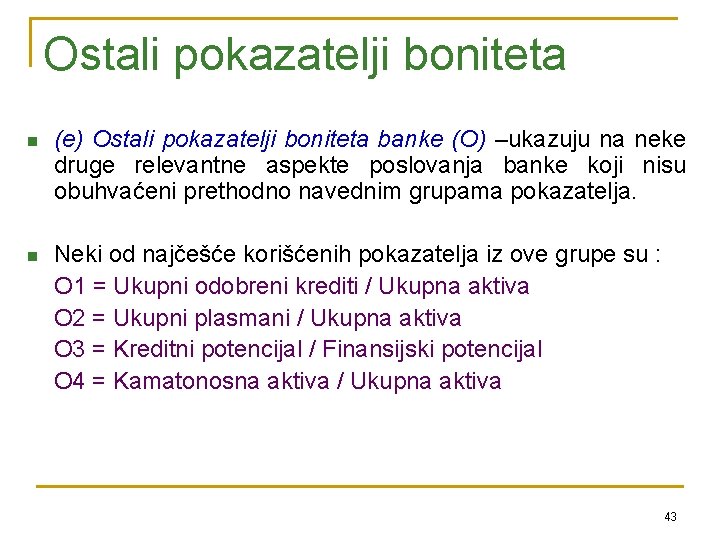 Ostali pokazatelji boniteta

(e) Ostali pokazatelji boniteta banke (O) –ukazuju na neke druge relevantne aspekte poslovanja banke koji nisu obuhvaćeni prethodno navednim grupama pokazatelja.

Neki od najčešće korišćenih pokazatelja iz ove grupe su :
O1 = Ukupni odobreni krediti / Ukupna aktiva
O2 = Ukupni plasmani / Ukupna aktiva
O3 = Kreditni potencijal / Finansijski potencijal
O4 = Kamatonosna aktiva / Ukupna aktiva

43